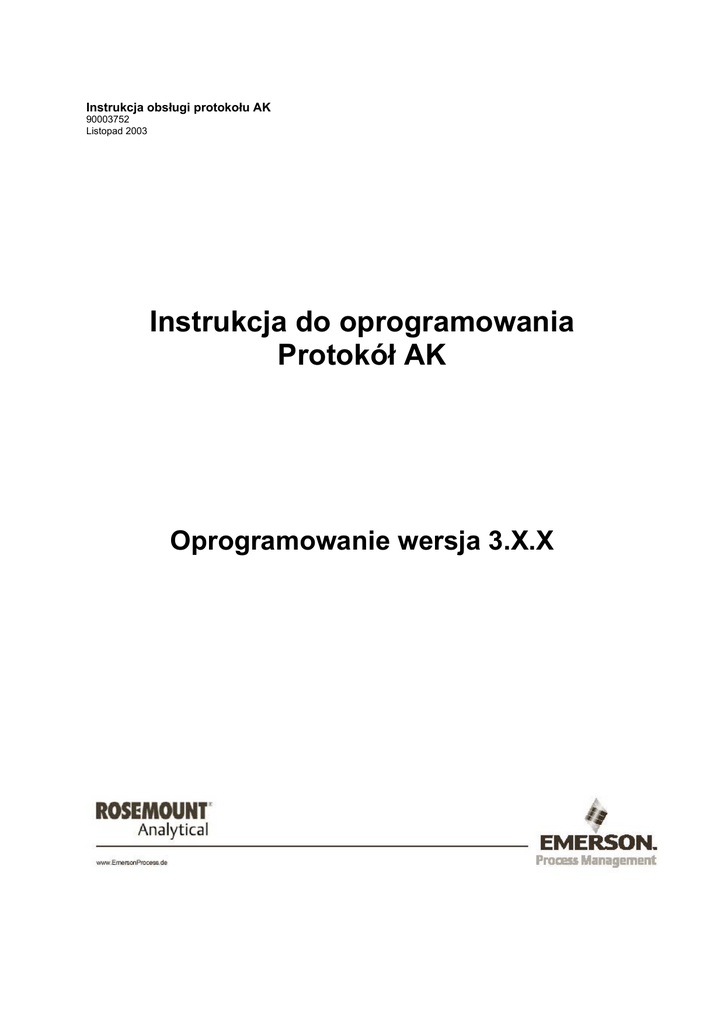 Instrukcja obsługi protokołu AK
90003752
Listopad 2003

Instrukcja do oprogramowania
Protokół AK

Oprogramowanie wersja 3.X.X

ROSEMOUNT®
Analytical

www.EmersonProcess.de

EMERSON.
Process Management